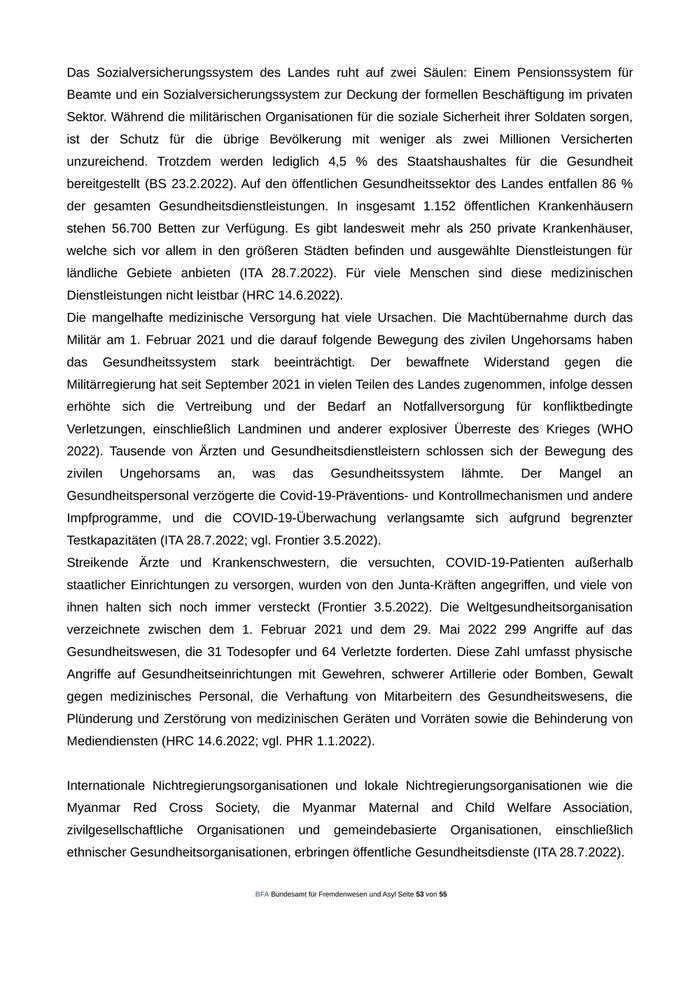 Das Sozialversicherungssystem des Landes ruht auf zwei Säulen: Einem Pensionssystem für Beamte und ein Sozialversicherungssystem zur Deckung der formellen Beschäftigung im privaten Sektor. Während die militärischen Organisationen für die soziale Sicherheit ihrer Soldaten sorgen, ist der Schutz für die übrige Bevölkerung mit weniger als zwei Millionen Versicherten unzureichend. Trotzdem werden lediglich 4,5 % des Staatshaushaltes für die Gesundheit bereitgestellt (BS 23.2.2022). Auf den öffentlichen Gesundheitssektor des Landes entfallen 86 % der gesamten Gesundheitsdienstleistungen. In insgesamt 1.152 öffentlichen Krankenhäusern stehen 56.700 Betten zur Verfügung. Es gibt landesweit mehr als 250 private Krankenhäuser, welche sich vor allem in den größeren Städten befinden und ausgewählte Dienstleistungen für ländliche Gebiete anbieten (ITA 28.7.2022). Für viele Menschen sind diese medizinischen Dienstleistungen nicht leistbar (HRC 14.6.2022).
Die mangelhafte medizinische Versorgung hat viele Ursachen. Die Machtübernahme durch das Militär am 1. Februar 2021 und die darauf folgende Bewegung des zivilen Ungehorsams haben das Gesundheitssystem stark beeinträchtigt. Der bewaffnete Widerstand gegen die Militärregierung hat seit September 2021 in vielen Teilen des Landes zugenommen, infolge dessen erhöhte sich die Vertreibung und der Bedarf an Notfallversorgung für konfliktbedingte Verletzungen, einschließlich Landminen und anderer explosiver Überreste des Krieges (WHO 2022). Tausende von Ärzten und Gesundheitsdienstleistern schlossen sich der Bewegung des zivilen Ungehorsams an, was das Gesundheitssystem lähmte. Der Mangel an Gesundheitspersonal verzögerte die Covid-19-Präventions- und Kontrollmechanismen und andere Impfprogramme, und die COVID-19-Überwachung verlangsamte sich aufgrund begrenzter Testkapazitäten (ITA 28.7.2022; vgl. Frontier 3.5.2022).
Streikende Ärzte und Krankenschwestern, die versuchten, COVID-19-Patienten außerhalb staatlicher Einrichtungen zu versorgen, wurden von den Junta-Kräften angegriffen, und viele von ihnen halten sich noch immer versteckt (Frontier 3.5.2022). Die Weltgesundheitsorganisation verzeichnete zwischen dem 1. Februar 2021 und dem 29. Mai 2022 299 Angriffe auf das Gesundheitswesen, die 31 Todesopfer und 64 Verletzte forderten. Diese Zahl umfasst physische Angriffe auf Gesundheitseinrichtungen mit Gewehren, schwerer Artillerie oder Bomben, Gewalt gegen medizinisches Personal, die Verhaftung von Mitarbeitern des Gesundheitswesens, die Plünderung und Zerstörung von medizinischen Geräten und Vorräten sowie die Behinderung von Mediendiensten (HRC 14.6.2022; vgl. PHR 1.1.2022).

Internationale Nichtregierungsorganisationen und lokale Nichtregierungsorganisationen wie die Myanmar Red Cross Society, die Myanmar Maternal and Child Welfare Association, zivilgesellschaftliche Organisationen und gemeindebasierte Organisationen, einschließlich ethnischer Gesundheitsorganisationen, erbringen öffentliche Gesundheitsdienste (ITA 28.7.2022).

.BFA Bundesamt für Fremdenwesen und Asyl Seite 53 von 55